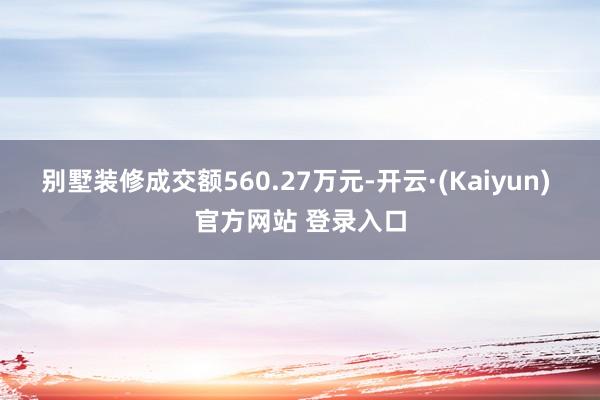 别墅装修成交额560.27万元-开云·(Kaiyun)官方网站 登录入口